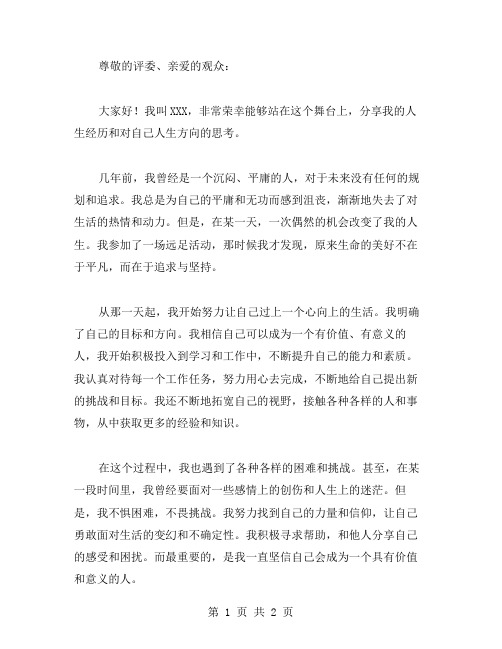 尊敬的评委、亲爱的观众：

大家好！我叫XXX，非常荣幸能够站在这个舞台上，分享我的人生经历和对自己人生方向的思考。

几年前，我曾经是一个沉闷、平庸的人，对于未来没有任何的规划和追求。我总是为自己的平庸和无功而感到沮丧，渐渐地失去了对生活的热情和动力。但是，在某一天，一次偶然的机会改变了我的人生。我参加了一场远足活动，那时候我才发现，原来生命的美好不在于平凡，而在于追求与坚持。

从那一天起，我开始努力让自己过上一个心向上的生活。我明确了自己的目标和方向。我相信自己可以成为一个有价值、有意义的人，我开始积极投入到学习和工作中，不断提升自己的能力和素质。我认真对待每一个工作任务，努力用心去完成，不断地给自己提出新的挑战和目标。我还不断地拓宽自己的视野，接触各种各样的人和事物，从中获取更多的经验和知识。

在这个过程中，我也遇到了各种各样的困难和挑战。甚至，在某一段时间里，我曾经要面对一些感情上的创伤和人生上的迷茫。但是，我不惧困难，不畏挑战。我努力找到自己的力量和信仰，让自己勇敢面对生活的变幻和不确定性。我积极寻求帮助，和他人分享自己的感受和困扰。而最重要的，是我一直坚信自己会成为一个具有价值和意义的人。

第 1 页 共 2 页